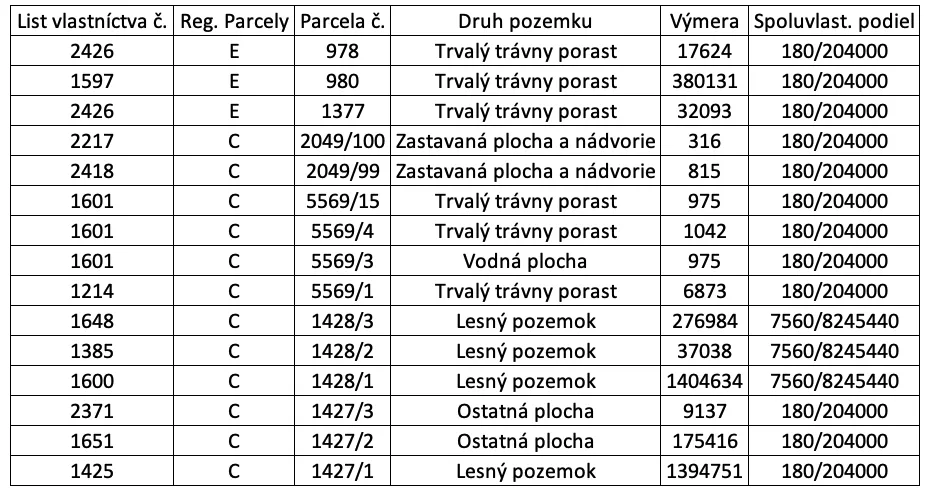 | List vlastníctva č. | Reg. Parcely | Parcela č. | Druh pozemku | Výmera | Spoluvlast. podiel |
|---|---|---|---|---|---|
| 2426 | E | 978 | Trvalý trávny porast | 17624 | 180/204000 |
| 1597 | E | 980 | Trvalý trávny porast | 380131 | 180/204000 |
| 2426 | E | 1377 | Trvalý trávny porast | 32093 | 180/204000 |
| 2217 | C | 2049/100 | Zastavaná plocha a nádvorie | 316 | 180/204000 |
| 2418 | C | 2049/99 | Zastavaná plocha a nádvorie | 815 | 180/204000 |
| 1601 | C | 5569/15 | Trvalý trávny porast | 975 | 180/204000 |
| 1601 | C | 5569/4 | Trvalý trávny porast | 1042 | 180/204000 |
| 1601 | C | 5569/3 | Vodná plocha | 975 | 180/204000 |
| 1214 | C | 5569/1 | Trvalý trávny porast | 6873 | 180/204000 |
| 1648 | C | 1428/3 | Lesný pozemok | 276984 | 7560/8245440 |
| 1385 | C | 1428/2 | Lesný pozemok | 37038 | 7560/8245440 |
| 1600 | C | 1428/1 | Lesný pozemok | 1404634 | 7560/8245440 |
| 2371 | C | 1427/3 | Ostatná plocha | 9137 | 180/204000 |
| 1651 | C | 1427/2 | Ostatná plocha | 175416 | 180/204000 |
| 1425 | C | 1427/1 | Lesný pozemok | 1394751 | 180/204000 |